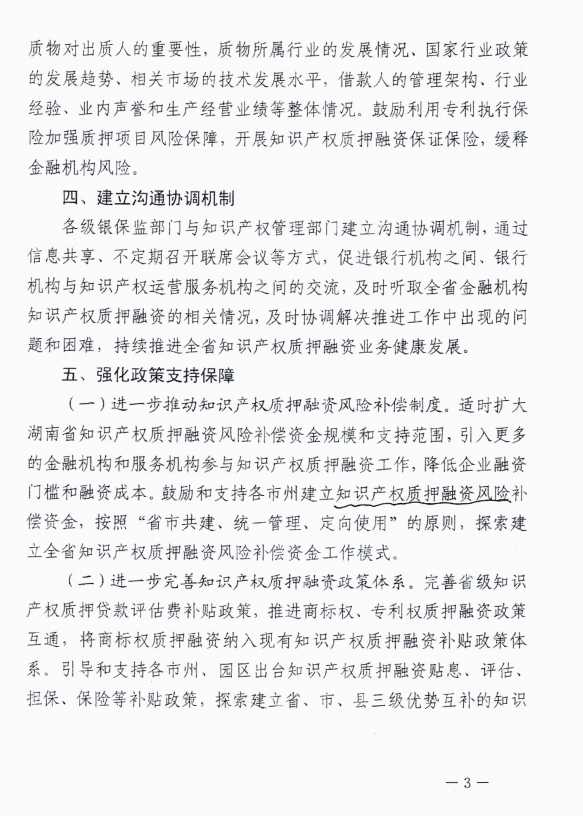 质物对出质人的重要性，质物所属行业的发展情况、国家行业政策的发展趋势、相关市场的技术发展水平，借款人的管理架构、行业经验、业内声誉和生产经营业绩等整体情况。鼓励利用专利执行保险加强质押项目风险保障，开展知识产权质押融资保证保险，缓释金融机构风险。

四、建立沟通协调机制

各级银保监部门与知识产权管理部门建立沟通协调机制，通过信息共享、不定期召开联席会议等方式，促进银行机构之间、银行机构与知识产权运营服务机构之间的交流，及时听取全省金融机构知识产权质押融资的相关情况，及时协调解决推进工作中出现的问题和困难，持续推进全省知识产权质押融资业务健康发展。

五、强化政策支持保障

（一）进一步推动知识产权质押融资风险补偿制度。适时扩大湖南省知识产权质押融资风险补偿资金规模和支持范围，引入更多的金融机构和服务机构参与知识产权质押融资工作，降低企业融资门槛和融资成本。鼓励和支持各市州建立知识产权质押融资风险补偿资金，按照“省市共建、统一管理、定向使用”的原则，探索建立全省知识产权质押融资风险补偿资金工作模式。

（二）进一步完善知识产权质押融资政策体系。完善省级知识产权质押贷款评估费补贴政策，推进商标权、专利权质押融资政策互通，将商标权质押融资纳入现有知识产权质押融资补贴政策体系。引导和支持各市州、园区出台知识产权质押融资贴息、评估、担保、保险等补贴政策，探索建立省、市、县三级优势互补的知识

— 3 —